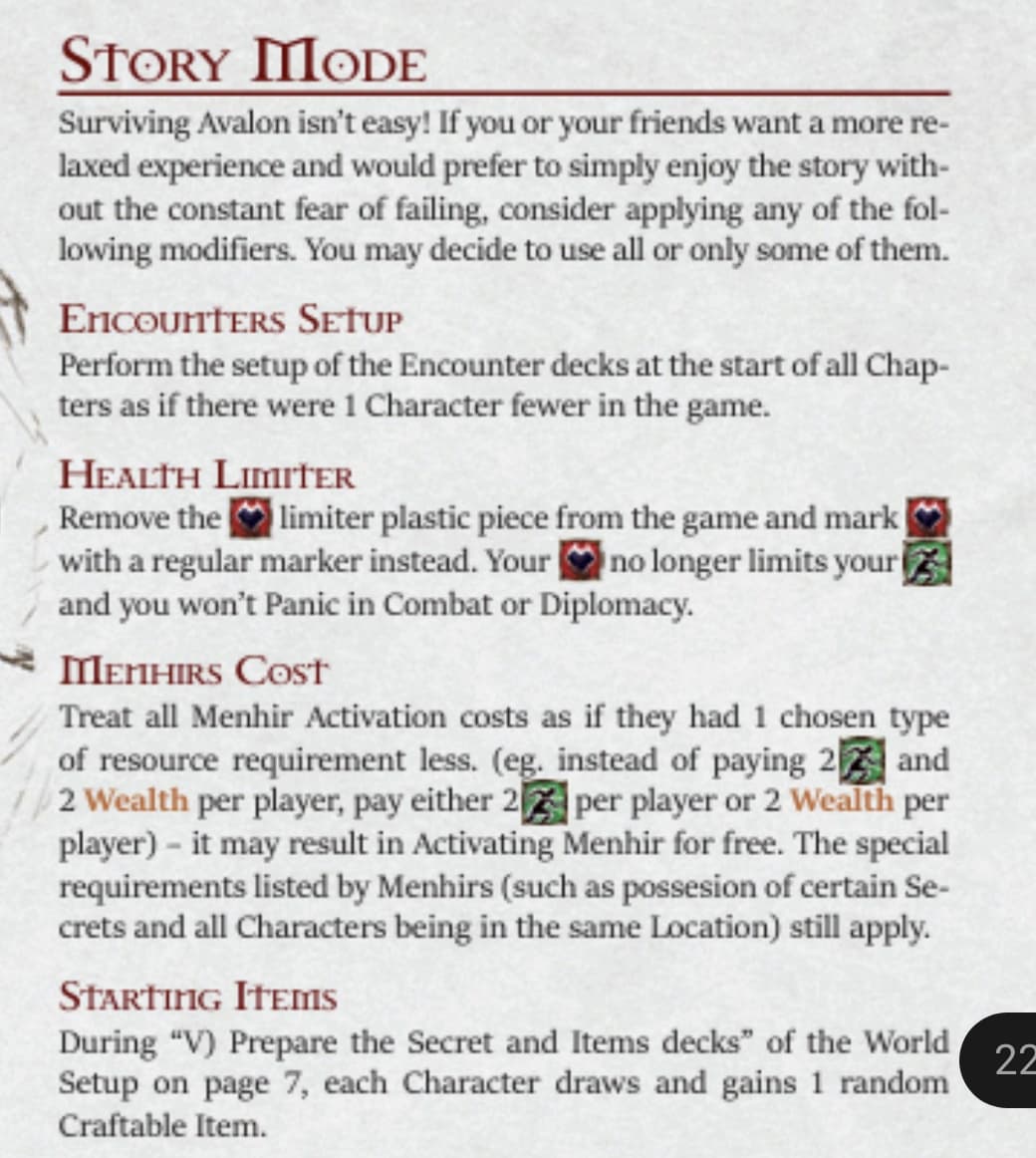 STORY MODE

Surviving Avalon isn't easy! If you or your friends want a more relaxed experience and would prefer to simply enjoy the story without the constant fear of failing, consider applying any of the following modifiers. You may decide to use all or only some of them.

ENCOUNTERS SETUP

Perform the setup of the Encounter decks at the start of all Chapters as if there were 1 Character fewer in the game.

HEALTH LIMITER

Remove the limiter plastic piece from the game and mark with a regular marker instead. Your no longer limits your and you won't Panic in Combat or Diplomacy.

MENHIRS COST

Treat all Menhir Activation costs as if they had 1 chosen type of resource requirement less. (eg. instead of paying 2 and 2 Wealth per player, pay either 2 per player or 2 Wealth per player) – it may result in Activating Menhir for free. The special requirements listed by Menhirs (such as possesion of certain Secrets and all Characters being in the same Location) still apply.

STARTING ITEMS

During "V) Prepare the Secret and Items decks" of the World Setup on page 7, each Character draws and gains 1 random Craftable Item.

22